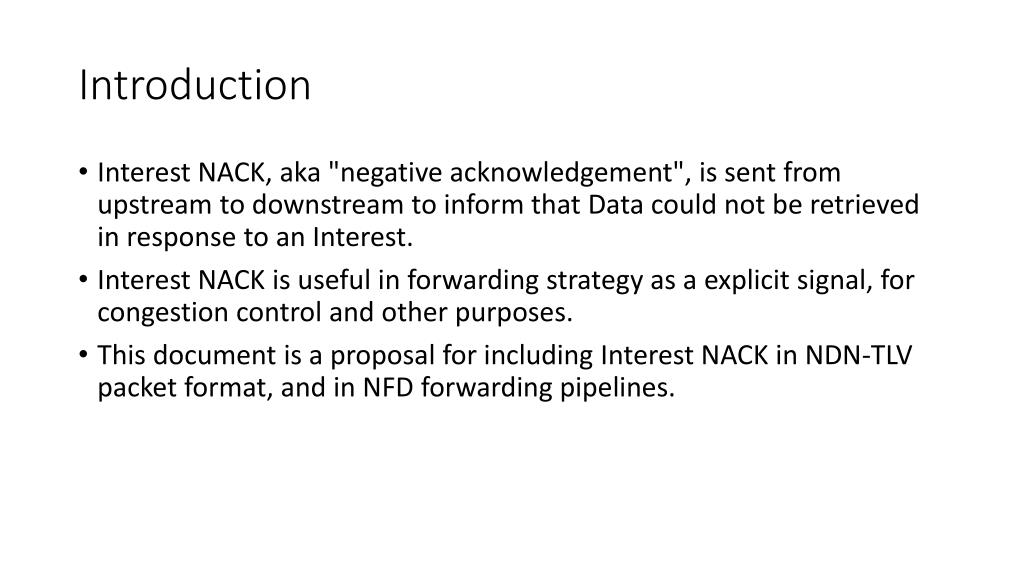 Introduction

• Interest NACK, aka "negative acknowledgement", is sent from upstream to downstream to inform that Data could not be retrieved in response to an Interest.

• Interest NACK is useful in forwarding strategy as a explicit signal, for congestion control and other purposes.

• This document is a proposal for including Interest NACK in NDN-TLV packet format, and in NFD forwarding pipelines.